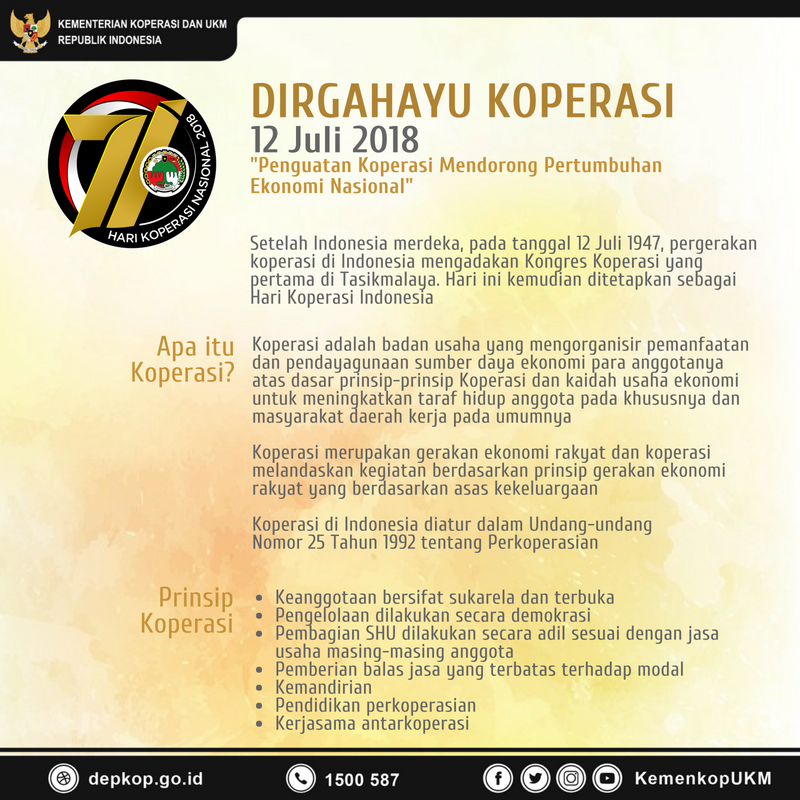 KEMENTERIAN KOPERASI DAN UKM
REPUBLIK INDONESIA

71
HARI KOPERASI NASIONAL 2018

DIRGAHAYU KOPERASI
12 Juli 2018
"Penguatan Koperasi Mendorong Pertumbuhan Ekonomi Nasional"

Setelah Indonesia merdeka, pada tanggal 12 Juli 1947, pergerakan koperasi di Indonesia mengadakan Kongres Koperasi yang pertama di Tasikmalaya. Hari ini kemudian ditetapkan sebagai Hari Koperasi Indonesia

Apa itu Koperasi?

Koperasi adalah badan usaha yang mengorganisir pemanfaatan dan pendayagunaan sumber daya ekonomi para anggotanya atas dasar prinsip-prinsip Koperasi dan kaidah usaha ekonomi untuk meningkatkan taraf hidup anggota pada khususnya dan masyarakat daerah kerja pada umumnya

Koperasi merupakan gerakan ekonomi rakyat dan koperasi melandaskan kegiatan berdasarkan prinsip gerakan ekonomi rakyat yang berdasarkan asas kekeluargaan

Koperasi di Indonesia diatur dalam Undang-undang Nomor 25 Tahun 1992 tentang Perkoperasian

Prinsip Koperasi

• Keanggotaan bersifat sukarela dan terbuka
• Pengelolaan dilakukan secara demokrasi
• Pembagian SHU dilakukan secara adil sesuai dengan jasa usaha masing-masing anggota
• Pemberian balas jasa yang terbatas terhadap modal
• Kemandirian
• Pendidikan perkoperasian
• Kerjasama antarkoperasi

depkop.go.id
1500 587
KemenkopUKM